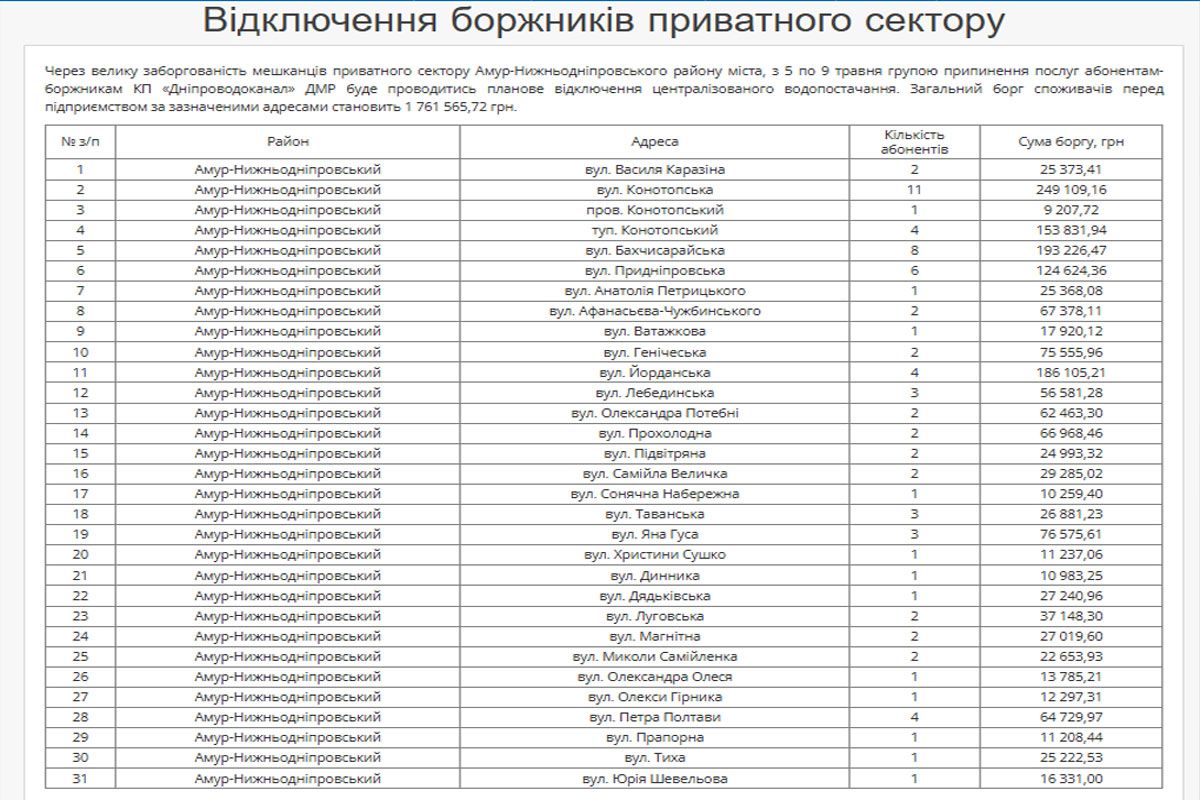 Відключення боржників приватного сектору

Через велику заборгованість мешканців приватного сектору Амур-Нижньодніпровського району міста, з 5 по 9 травня групою припинення послуг абонентам-боржникам КП «Дніпроводоканал» ДМР буде проводитись планове відключення централізованого водопостачання. Загальний борг споживачів перед підприємством за зазначеними адресами становить 1 761 565,72 грн.

| № з/п | Район | Адреса | Кількість абонентів | Сума боргу, грн |
|---|---|---|---|---|
| 1 | Амур-Нижньодніпровський | вул. Василя Каразіна | 2 | 25 373,41 |
| 2 | Амур-Нижньодніпровський | вул. Конотопська | 11 | 249 109,16 |
| 3 | Амур-Нижньодніпровський | пров. Конотопський | 1 | 9 207,72 |
| 4 | Амур-Нижньодніпровський | туп. Конотопський | 4 | 153 831,94 |
| 5 | Амур-Нижньодніпровський | вул. Бахчисарайська | 8 | 193 226,47 |
| 6 | Амур-Нижньодніпровський | вул. Придніпровська | 6 | 124 624,36 |
| 7 | Амур-Нижньодніпровський | вул. Анатолія Петрицького | 1 | 25 368,08 |
| 8 | Амур-Нижньодніпровський | вул. Афанасьєва-Чужбинського | 2 | 67 378,11 |
| 9 | Амур-Нижньодніпровський | вул. Ватажкова | 1 | 17 920,12 |
| 10 | Амур-Нижньодніпровський | вул. Генічеська | 2 | 75 555,96 |
| 11 | Амур-Нижньодніпровський | вул. Йорданська | 4 | 186 105,21 |
| 12 | Амур-Нижньодніпровський | вул. Лебединська | 3 | 56 581,28 |
| 13 | Амур-Нижньодніпровський | вул. Олександра Потебні | 2 | 62 463,30 |
| 14 | Амур-Нижньодніпровський | вул. Прохолодна | 2 | 66 968,46 |
| 15 | Амур-Нижньодніпровський | вул. Підвітряна | 2 | 24 993,32 |
| 16 | Амур-Нижньодніпровський | вул. Самійла Величка | 2 | 29 285,02 |
| 17 | Амур-Нижньодніпровський | вул. Сонячна Набережна | 1 | 10 259,40 |
| 18 | Амур-Нижньодніпровський | вул. Таванська | 3 | 26 881,23 |
| 19 | Амур-Нижньодніпровський | вул. Яна Гуса | 3 | 76 575,61 |
| 20 | Амур-Нижньодніпровський | вул. Христини Сушко | 1 | 11 237,06 |
| 21 | Амур-Нижньодніпровський | вул. Динника | 1 | 10 983,25 |
| 22 | Амур-Нижньодніпровський | вул. Дядьківська | 1 | 27 240,96 |
| 23 | Амур-Нижньодніпровський | вул. Луговська | 2 | 37 148,30 |
| 24 | Амур-Нижньодніпровський | вул. Магнітна | 2 | 27 019,60 |
| 25 | Амур-Нижньодніпровський | вул. Миколи Самійленка | 2 | 22 653,93 |
| 26 | Амур-Нижньодніпровський | вул. Олександра Олеся | 1 | 13 785,21 |
| 27 | Амур-Нижньодніпровський | вул. Олекси Гірника | 1 | 12 297,31 |
| 28 | Амур-Нижньодніпровський | вул. Петра Полтави | 4 | 64 729,97 |
| 29 | Амур-Нижньодніпровський | вул. Прапорна | 1 | 11 208,44 |
| 30 | Амур-Нижньодніпровський | вул. Тиха | 1 | 25 222,53 |
| 31 | Амур-Нижньодніпровський | вул. Юрія Шевельова | 1 | 16 331,00 |